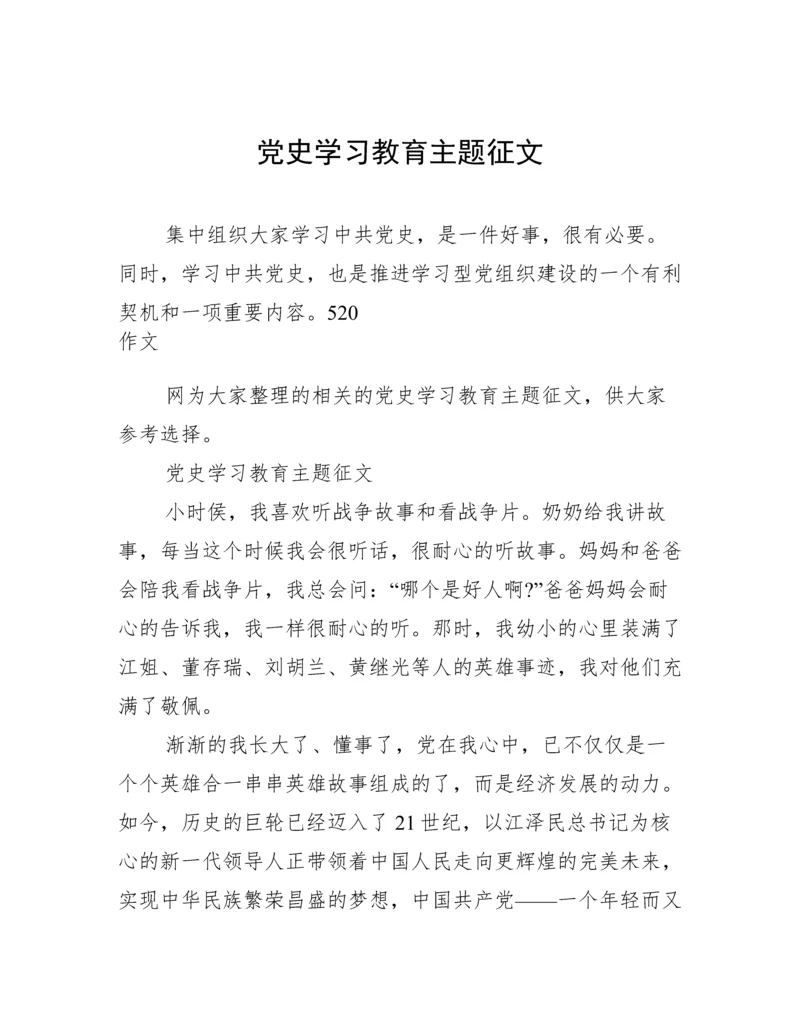 党史学习教育主题征文

集中组织大家学习中共党史，是一件好事，很有必要。同时，学习中共党史，也是推进学习型党组织建设的一个有利契机和一项重要内容。520
作文

网为大家整理的相关的党史学习教育主题征文，供大家参考选择。

党史学习教育主题征文

小时侯，我喜欢听战争故事和看战争片。奶奶给我讲故事，每当这个时候我会很听话，很耐心的听故事。妈妈和爸爸会陪我看战争片，我总会问：“哪个是好人啊?”爸爸妈妈会耐心的告诉我，我一样很耐心的听。那时，我幼小的心里装满了江姐、董存瑞、刘胡兰、黄继光等人的英雄事迹，我对他们充满了敬佩。

渐渐的我长大了、懂事了，党在我心中，已不仅仅是一个个英雄合一串串英雄故事组成的了，而是经济发展的动力。如今，历史的巨轮已经迈入了21世纪，以江泽民总书记为核心的新一代领导人正带领着中国人民走向更辉煌的完美未来，实现中华民族繁荣昌盛的梦想，中国共产党——一个年轻而又